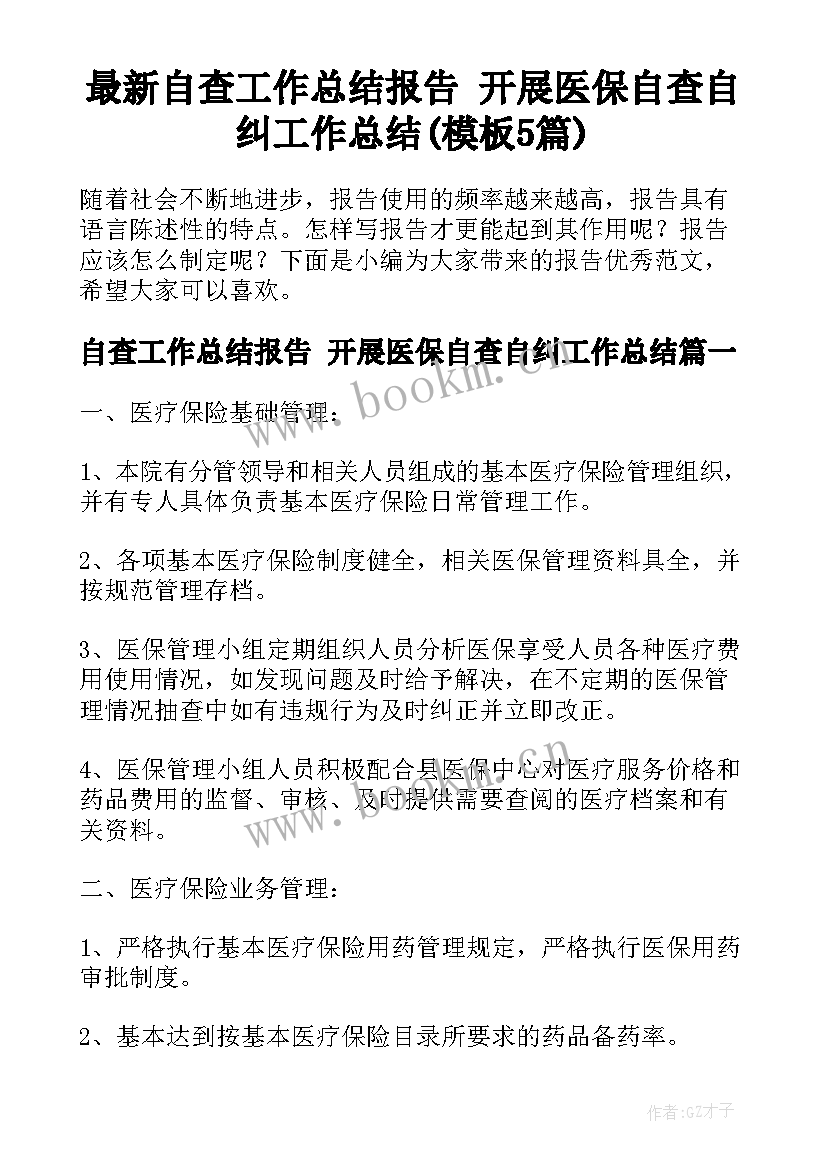 最新自查工作总结报告 开展医保自查自纠工作总结(模板5篇)

随着社会不断地进步，报告使用的频率越来越高，报告具有语言陈述性的特点。怎样写报告才更能起到其作用呢？报告应该怎么制定呢？下面是小编为大家带来的报告优秀范文，希望大家可以喜欢。

自查工作总结报告 开展医保自查自纠工作总结篇一

一、医疗保险基础管理：

1、本院有分管领导和相关人员组成的基本医疗保险管理组织，并有专人具体负责基本医疗保险日常管理工作。

2、各项基本医疗保险制度健全，相关医保管理资料具全，并按规范管理存档。

3、医保管理小组定期组织人员分析医保享受人员各种医疗费用使用情况，如发现问题及时给予解决，在不定期的医保管理情况抽查中如有违规行为及时纠正并立即改正。

4、医保管理小组人员积极配合县医保中心对医疗服务价格和药品费用的监督、审核、及时提供需要查阅的医疗档案和有关资料。

二、医疗保险业务管理：

1、严格执行基本医疗保险用药管理规定，严格执行医保用药审批制度。

2、基本达到按基本医疗保险目录所要求的药品备药率。

www.bookm.cn

www.bookm.cn

作者:GZ才子